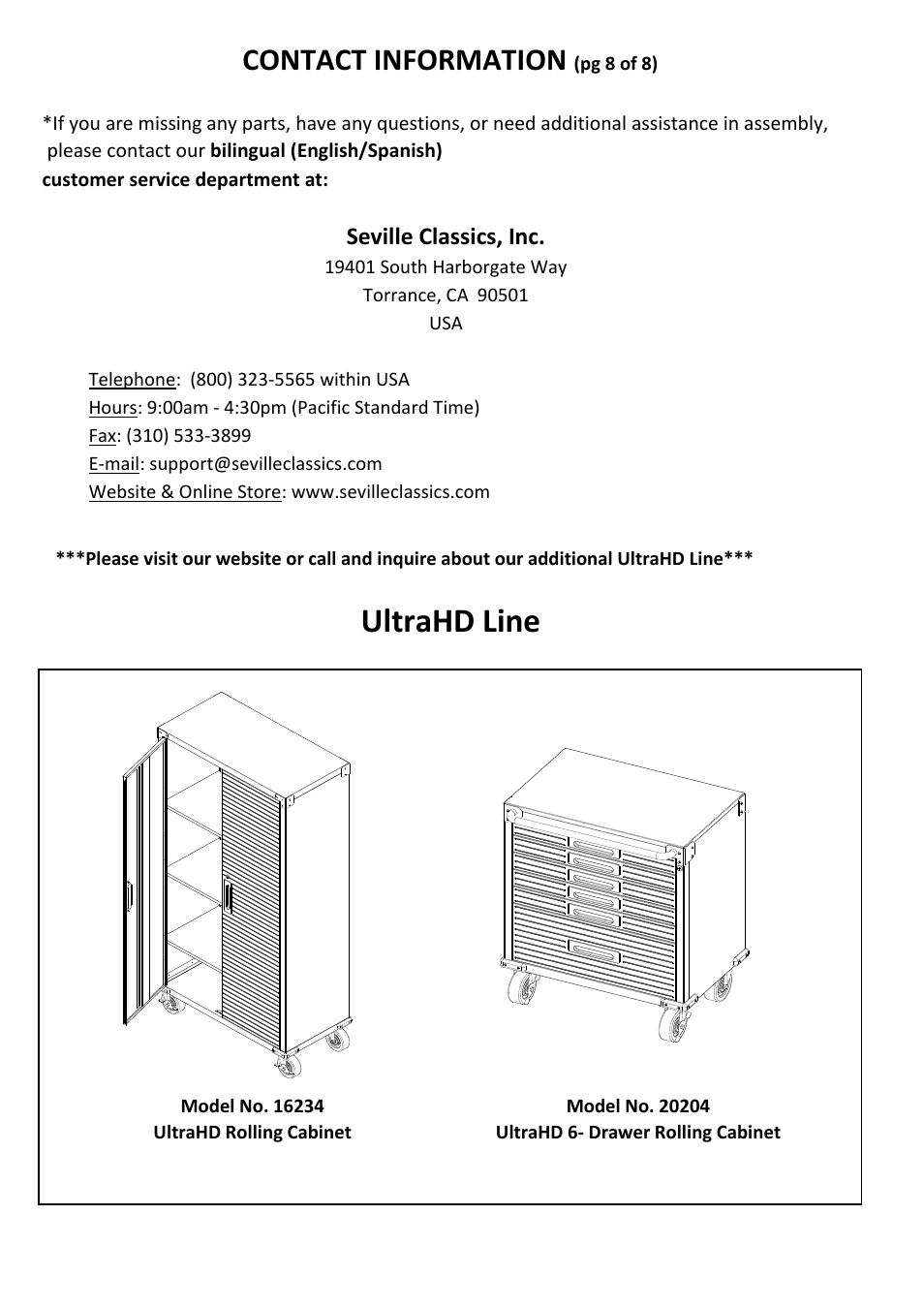 CONTACT INFORMATION (pg 8 of 8)

*If you are missing any parts, have any questions, or need additional assistance in assembly, please contact our bilingual (English/Spanish) customer service department at:

Seville Classics, Inc.
19401 South Harborgate Way
Torrance, CA 90501
USA

Telephone: (800) 323-5565 within USA
Hours: 9:00am - 4:30pm (Pacific Standard Time)
Fax: (310) 533-3899
E-mail: support@sevilleclassics.com
Website & Online Store: www.sevilleclassics.com

***Please visit our website or call and inquire about our additional UltraHD Line***

UltraHD Line

Model No. 16234
UltraHD Rolling Cabinet

Model No. 20204
UltraHD 6- Drawer Rolling Cabinet